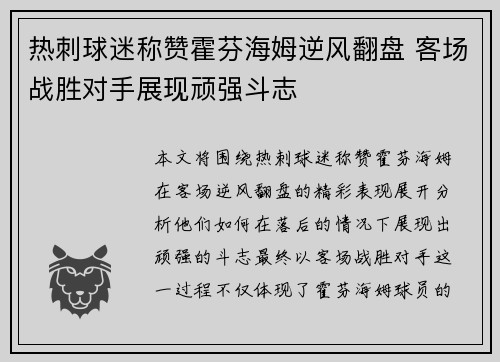 热刺球迷称赞霍芬海姆逆风翻盘 客场战胜对手展现顽强斗志

本文将围绕热刺球迷称赞霍芬海姆在客场逆风翻盘的精彩表现展开分析他们如何在落后的情况下展现出顽强的斗志最终以客场战胜对手这一过程不仅体现了霍芬海姆球员的